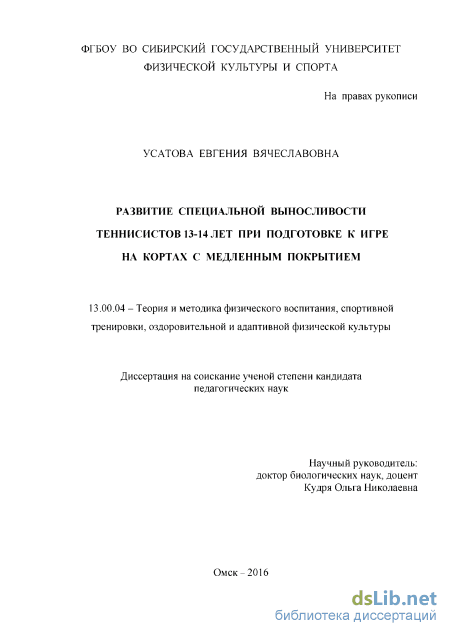 ФГБОУ ВО СИБИРСКИЙ ГОСУДАРСТВЕННЫЙ УНИВЕРСИТЕТ ФИЗИЧЕСКОЙ КУЛЬТУРЫ И СПОРТА

На правах рукописи

УСАТОВА ЕВГЕНИЯ ВЯЧЕСЛАВОВНА

РАЗВИТИЕ СПЕЦИАЛЬНОЙ ВЫНОСЛИВОСТИ ТЕННИСИСТОВ 13-14 ЛЕТ ПРИ ПОДГОТОВКЕ К ИГРЕ НА КОРТАХ С МЕДЛЕННЫМ ПОКРЫТИЕМ

13.00.04 – Теория и методика физического воспитания, спортивной тренировки, оздоровительной и адаптивной физической культуры

Диссертация на соискание ученой степени кандидата педагогических наук

Научный руководитель:
доктор биологических наук, доцент
Кудря Ольга Николаевна

Омск – 2016

dsLib.net
библиотека диссертаций